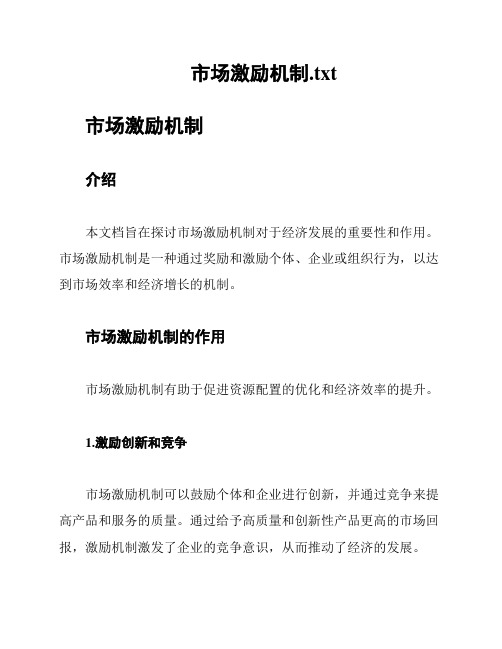 市场激励机制.txt

市场激励机制

介绍

本文档旨在探讨市场激励机制对于经济发展的重要性和作用。市场激励机制是一种通过奖励和激励个体、企业或组织行为，以达到市场效率和经济增长的机制。

市场激励机制的作用

市场激励机制有助于促进资源配置的优化和经济效率的提升。

1.激励创新和竞争

市场激励机制可以鼓励个体和企业进行创新，并通过竞争来提高产品和服务的质量。通过给予高质量和创新性产品更高的市场回报，激励机制激发了企业的竞争意识，从而推动了经济的发展。